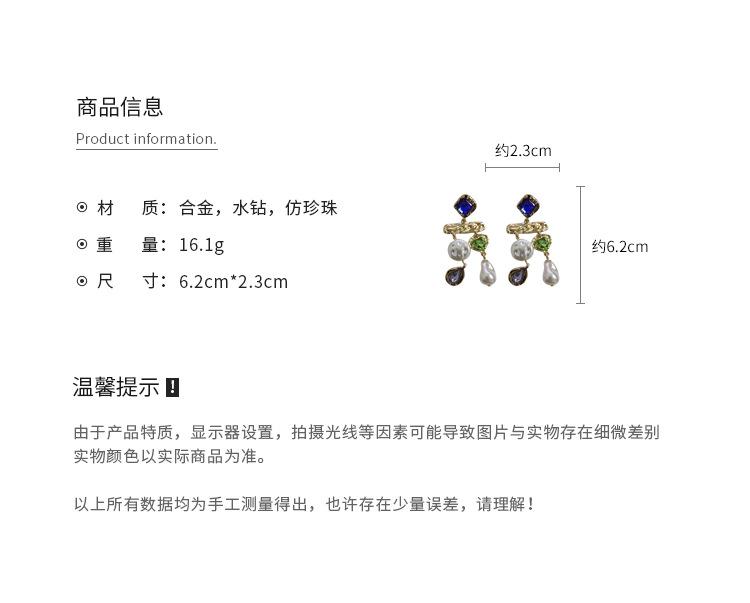 商品信息

Product information.

⊙ 材　质：合金，水钻，仿珍珠

⊙ 重　量：16.1g

⊙ 尺　寸：6.2cm*2.3cm

约2.3cm

约6.2cm

温馨提示 !

由于产品特质，显示器设置，拍摄光线等因素可能导致图片与实物存在细微差别
实物颜色以实际商品为准。

以上所有数据均为手工测量得出，也许存在少量误差，请理解！